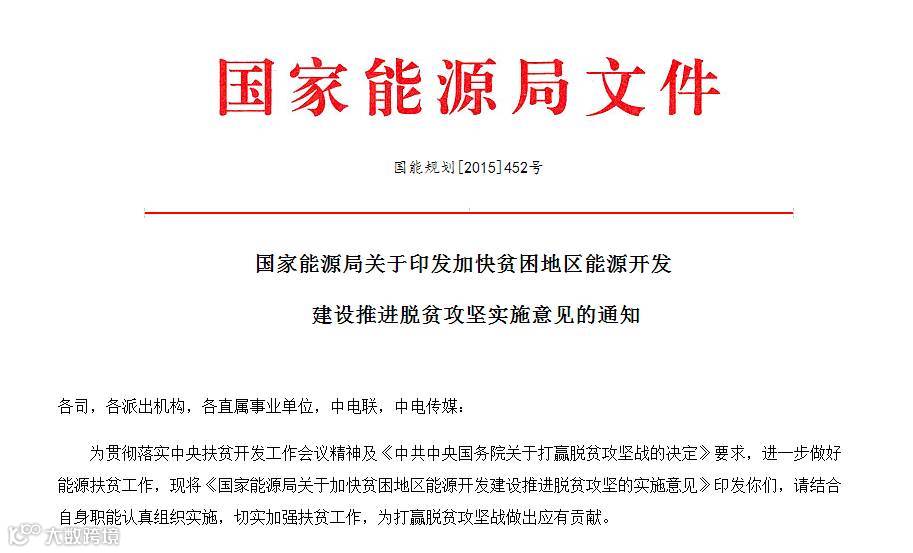 国家能源局文件

国能规划[2015]452号

国家能源局关于印发加快贫困地区能源开发

建设推进脱贫攻坚实施意见的通知

各司，各派出机构，各直属事业单位，中电联，中电传媒：

为贯彻落实中央扶贫开发工作会议精神及《中共中央国务院关于打赢脱贫攻坚战的决定》要求，进一步做好能源扶贫工作，现将《国家能源局关于加快贫困地区能源开发建设推进脱贫攻坚的实施意见》印发你们，请结合自身职能认真组织实施，切实加强扶贫工作，为打赢脱贫攻坚战做出应有贡献。

大数跨境